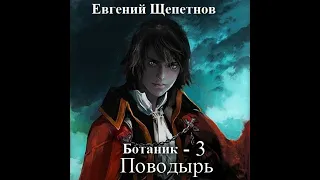 Евгений Щепетнов

Ботаник - 3
Поводырь